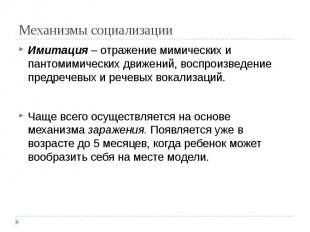 Механизмы социализации

Имитация – отражение мимических и пантомимических движений, воспроизведение предречевых и речевых вокализаций.

Чаще всего осуществляется на основе механизма заражения. Появляется уже в возрасте до 5 месяцев, когда ребенок может вообразить себя на месте модели.